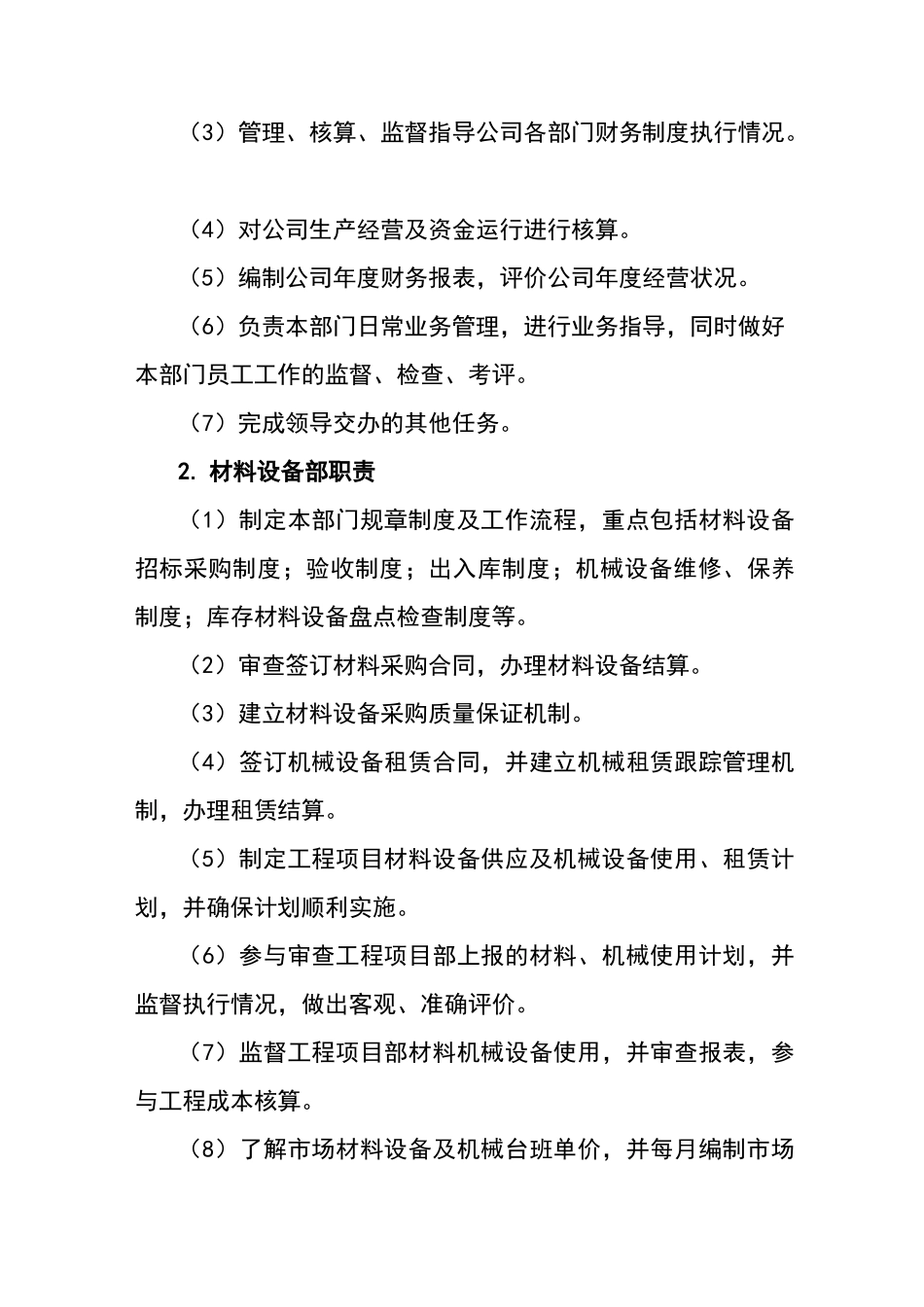 （3）管理、核算、监督指导公司各部门财务制度执行情况。

（4）对公司生产经营及资金运行进行核算。

（5）编制公司年度财务报表，评价公司年度经营状况。

（6）负责本部门日常业务管理，进行业务指导，同时做好本部门员工工作的监督、检查、考评。

（7）完成领导交办的其他任务。

2. 材料设备部职责

（1）制定本部门规章制度及工作流程，重点包括材料设备招标采购制度；验收制度；出入库制度；机械设备维修、保养制度；库存材料设备盘点检查制度等。

（2）审查签订材料采购合同，办理材料设备结算。

（3）建立材料设备采购质量保证机制。

（4）签订机械设备租赁合同，并建立机械租赁跟踪管理机制，办理租赁结算。

（5）制定工程项目材料设备供应及机械设备使用、租赁计划，并确保计划顺利实施。

（6）参与审查工程项目部上报的材料、机械使用计划，并监督执行情况，做出客观、准确评价。

（7）监督工程项目部材料机械设备使用，并审查报表，参与工程成本核算。

（8）了解市场材料设备及机械台班单价，并每月编制市场